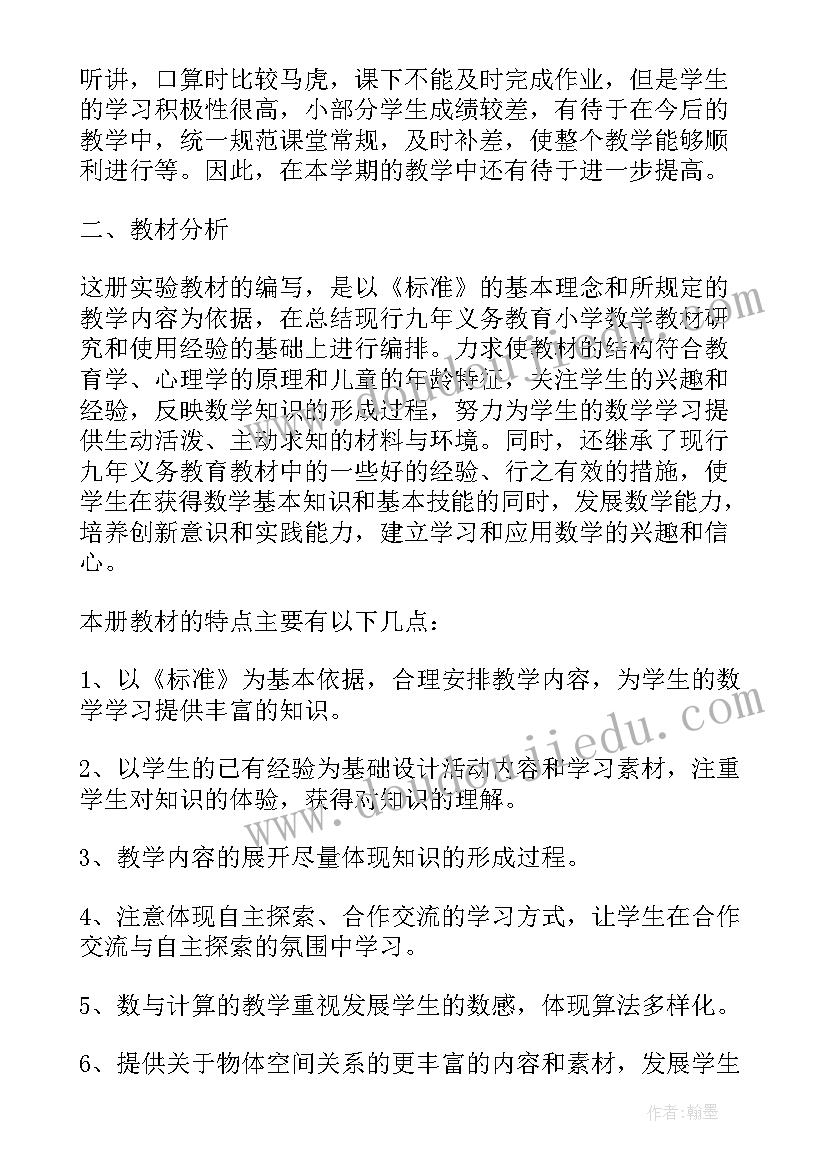 听讲，口算时比较马虎，课下不能及时完成作业，但是学生的学习积极性很高，小部分学生成绩较差，有待于在今后的教学中，统一规范课堂常规，及时补差，使整个教学能够顺利进行等。因此，在本学期的教学中还有待于进一步提高。

二、教材分析

这册实验教材的编写，是以《标准》的基本理念和所规定的教学内容为依据，在总结现行九年义务教育小学数学教材研究和使用经验的基础上进行编排。力求使教材的结构符合教育学、心理学的原理和儿童的年龄特征，关注学生的兴趣和经验，反映数学知识的形成过程，努力为学生的数学学习提供生动活泼、主动求知的材料与环境。同时，还继承了现行九年义务教育教材中的一些好的经验、行之有效的措施，使学生在获得数学基本知识和基本技能的同时，发展数学能力，培养创新意识和实践能力，建立学习和应用数学的兴趣和信心。

本册教材的特点主要有以下几点：

1、以《标准》为基本依据，合理安排教学内容，为学生的数学学习提供丰富的知识。

2、以学生的已有经验为基础设计活动内容和学习素材，注重学生对知识的体验，获得对知识的理解。

3、教学内容的展开尽量体现知识的形成过程。

4、注意体现自主探索、合作交流的学习方式，让学生在合作交流与自主探索的氛围中学习。

5、数与计算的教学重视发展学生的数感，体现算法多样化。

6、提供关于物体空间关系的更丰富的内容和素材，发展学生

www.doudoujiedu.com

作者：翰墨